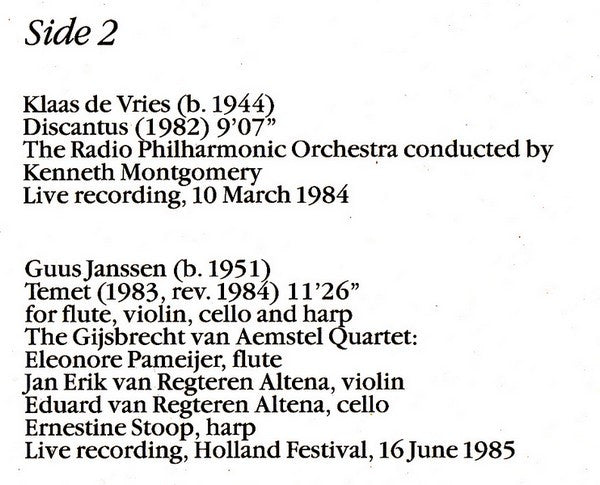 Side 2

Klaas de Vries (b. 1944)
Discantus (1982) 9'07"
The Radio Philharmonic Orchestra conducted by Kenneth Montgomery
Live recording, 10 March 1984

Guus Janssen (b. 1951)
Temet (1983, rev. 1984) 11'26"
for flute, violin, cello and harp
The Gijsbrecht van Aemstel Quartet:
Eleonore Pameijer, flute
Jan Erik van Regteren Altena, violin
Eduard van Regteren Altena, cello
Ernestine Stoop, harp
Live recording, Holland Festival, 16 June 1985